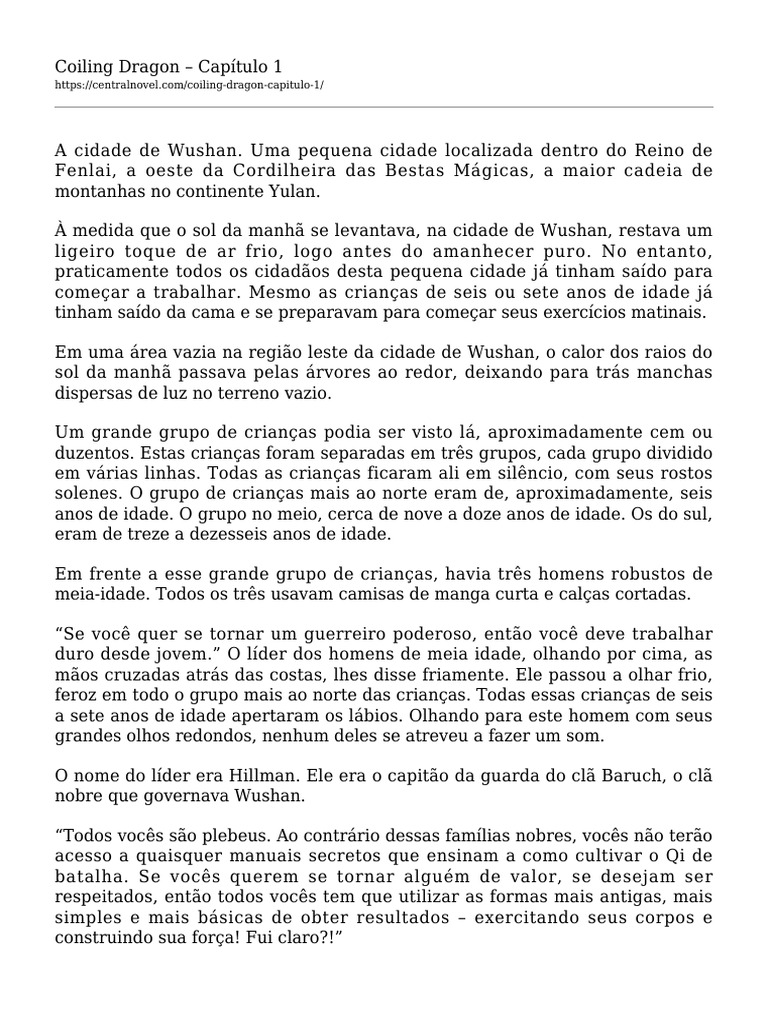 Coiling Dragon – Capítulo 1
https://centralnovel.com/coiling-dragon-capitulo-1/

A cidade de Wushan. Uma pequena cidade localizada dentro do Reino de Fenlai, a oeste da Cordilheira das Bestas Mágicas, a maior cadeia de montanhas no continente Yulan.

À medida que o sol da manhã se levantava, na cidade de Wushan, restava um ligeiro toque de ar frio, logo antes do amanhecer puro. No entanto, praticamente todos os cidadãos desta pequena cidade já tinham saído para começar a trabalhar. Mesmo as crianças de seis ou sete anos de idade já tinham saído da cama e se preparavam para começar seus exercícios matinais.

Em uma área vazia na região leste da cidade de Wushan, o calor dos raios do sol da manhã passava pelas árvores ao redor, deixando para trás manchas dispersas de luz no terreno vazio.

Um grande grupo de crianças podia ser visto lá, aproximadamente cem ou duzentos. Estas crianças foram separadas em três grupos, cada grupo dividido em várias linhas. Todas as crianças ficaram ali em silêncio, com seus rostos solenes. O grupo de crianças mais ao norte eram de, aproximadamente, seis anos de idade. O grupo no meio, cerca de nove a doze anos de idade. Os do sul, eram de treze a dezesseis anos de idade.

Em frente a esse grande grupo de crianças, havia três homens robustos de meia-idade. Todos os três usavam camisas de manga curta e calças cortadas.

“Se você quer se tornar um guerreiro poderoso, então você deve trabalhar duro desde jovem.” O líder dos homens de meia idade, olhando por cima, as mãos cruzadas atrás das costas, lhes disse friamente. Ele passou a olhar frio, feroz em todo o grupo mais ao norte das crianças. Todas essas crianças de seis a sete anos de idade apertaram os lábios. Olhando para este homem com seus grandes olhos redondos, nenhum deles se atreveu a fazer um som.

O nome do líder era Hillman. Ele era o capitão da guarda do clã Baruch, o clã nobre que governava Wushan.

“Todos vocês são plebeus. Ao contrário dessas famílias nobres, vocês não terão acesso a quaisquer manuais secretos que ensinam a como cultivar o Qi de batalha. Se vocês querem se tornar alguém de valor, se desejam ser respeitados, então todos vocês tem que utilizar as formas mais antigas, mais simples e mais básicas de obter resultados – exercitando seus corpos e construindo sua força! Fui claro?!”